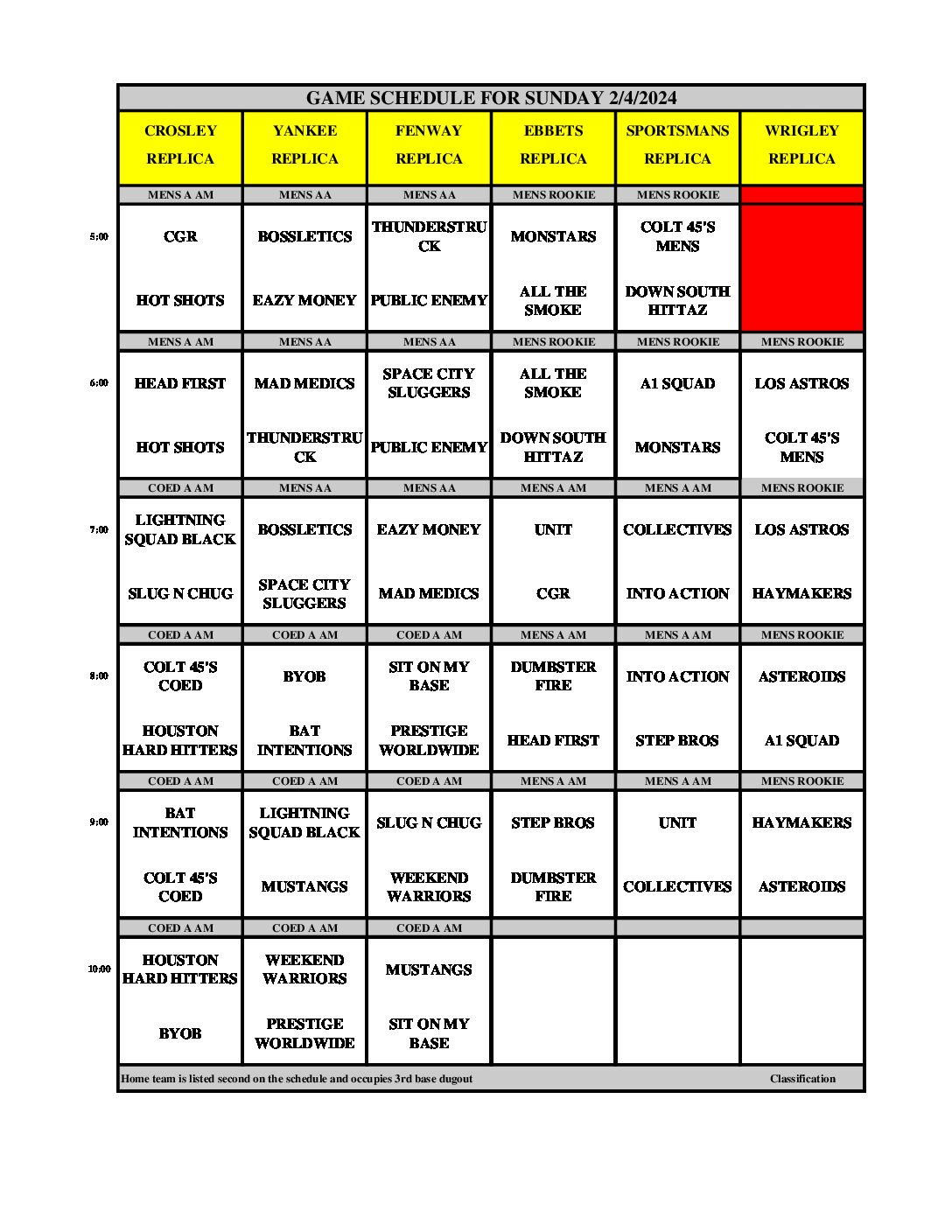 GAME SCHEDULE FOR SUNDAY 2/4/2024

| | CROSLEY REPLICA | YANKEE REPLICA | FENWAY REPLICA | EBBETS REPLICA | SPORTSMANS REPLICA | WRIGLEY REPLICA |
|---|---|---|---|---|---|---|
| | MENS A AM | MENS AA | MENS AA | MENS ROOKIE | MENS ROOKIE | |
| 5:00 | CGR | BOSSLETICS | THUNDERSTRUCK | MONSTARS | COLT 45'S MENS | |
| | HOT SHOTS | EAZY MONEY | PUBLIC ENEMY | ALL THE SMOKE | DOWN SOUTH HITTAZ | |
| | MENS A AM | MENS AA | MENS AA | MENS ROOKIE | MENS ROOKIE | MENS ROOKIE |
| 6:00 | HEAD FIRST | MAD MEDICS | SPACE CITY SLUGGERS | ALL THE SMOKE | A1 SQUAD | LOS ASTROS |
| | HOT SHOTS | THUNDERSTRUCK | PUBLIC ENEMY | DOWN SOUTH HITTAZ | MONSTARS | COLT 45'S MENS |
| | COED A AM | MENS AA | MENS AA | MENS A AM | MENS A AM | MENS ROOKIE |
| 7:00 | LIGHTNING SQUAD BLACK | BOSSLETICS | EAZY MONEY | UNIT | COLLECTIVES | LOS ASTROS |
| | SLUG N CHUG | SPACE CITY SLUGGERS | MAD MEDICS | CGR | INTO ACTION | HAYMAKERS |
| | COED A AM | COED A AM | COED A AM | MENS A AM | MENS A AM | MENS ROOKIE |
| 8:00 | COLT 45'S COED | BYOB | SIT ON MY BASE | DUMBSTER FIRE | INTO ACTION | ASTEROIDS |
| | HOUSTON HARD HITTERS | BAT INTENTIONS | PRESTIGE WORLDWIDE | HEAD FIRST | STEP BROS | A1 SQUAD |
| | COED A AM | COED A AM | COED A AM | MENS A AM | MENS A AM | MENS ROOKIE |
| 9:00 | BAT INTENTIONS | LIGHTNING SQUAD BLACK | SLUG N CHUG | STEP BROS | UNIT | HAYMAKERS |
| | COLT 45'S COED | MUSTANGS | WEEKEND WARRIORS | DUMBSTER FIRE | COLLECTIVES | ASTEROIDS |
| | COED A AM | COED A AM | COED A AM | | | |
| 10:00 | HOUSTON HARD HITTERS | WEEKEND WARRIORS | MUSTANGS | | | |
| | BYOB | PRESTIGE WORLDWIDE | SIT ON MY BASE | | | |

Home team is listed second on the schedule and occupies 3rd base dugout Classification